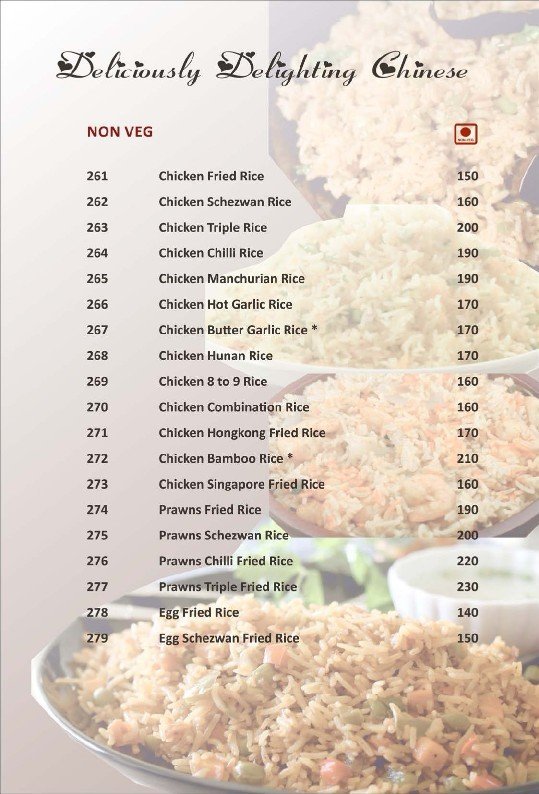 Deliciously Delighting Chinese

NON VEG

261 Chicken Fried Rice 150
262 Chicken Schezwan Rice 160
263 Chicken Triple Rice 200
264 Chicken Chilli Rice 190
265 Chicken Manchurian Rice 190
266 Chicken Hot Garlic Rice 170
267 Chicken Butter Garlic Rice * 170
268 Chicken Hunan Rice 170
269 Chicken 8 to 9 Rice 160
270 Chicken Combination Rice 160
271 Chicken Hongkong Fried Rice 170
272 Chicken Bamboo Rice * 210
273 Chicken Singapore Fried Rice 160
274 Prawns Fried Rice 190
275 Prawns Schezwan Rice 200
276 Prawns Chilli Fried Rice 220
277 Prawns Triple Fried Rice 230
278 Egg Fried Rice 140
279 Egg Schezwan Fried Rice 150